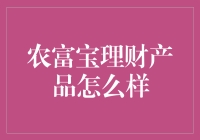 农富宝理财产品怎么样